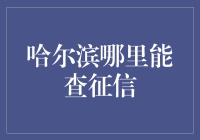 哈尔滨哪里能查征信